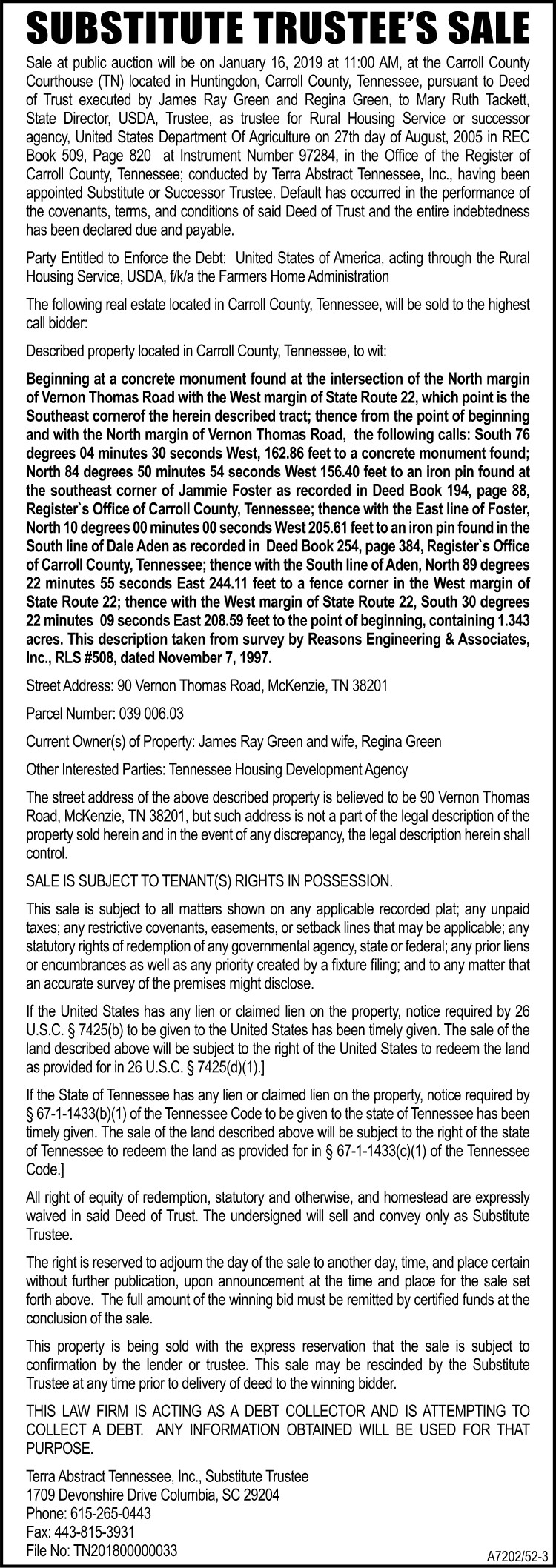 SUBSTITUTE TRUSTEE'S SALE

Sale at public auction will be on January 16, 2019 at 11:00 AM, at the Carroll County Courthouse (TN) located in Huntingdon, Carroll County, Tennessee, pursuant to Deed of Trust executed by James Ray Green and Regina Green, to Mary Ruth Tackett, State Director, USDA, Trustee, as trustee for Rural Housing Service or successor agency, United States Department Of Agriculture on 27th day of August, 2005 in REC Book 509, Page 820 at Instrument Number 97284, in the Office of the Register of Carroll County, Tennessee; conducted by Terra Abstract Tennessee, Inc., having been appointed Substitute or Successor Trustee. Default has occurred in the performance of the covenants, terms, and conditions of said Deed of Trust and the entire indebtedness has been declared due and payable.

Party Entitled to Enforce the Debt: United States of America, acting through the Rural Housing Service, USDA, f/k/a the Farmers Home Administration

The following real estate located in Carroll County, Tennessee, will be sold to the highest call bidder:

Described property located in Carroll County, Tennessee, to wit:

Beginning at a concrete monument found at the intersection of the North margin of Vernon Thomas Road with the West margin of State Route 22, which point is the Southeast cornerof the herein described tract; thence from the point of beginning and with the North margin of Vernon Thomas Road, the following calls: South 76 degrees 04 minutes 30 seconds West, 162.86 feet to a concrete monument found; North 84 degrees 50 minutes 54 seconds West 156.40 feet to an iron pin found at the southeast corner of Jammie Foster as recorded in Deed Book 194, page 88, Register`s Office of Carroll County, Tennessee; thence with the East line of Foster, North 10 degrees 00 minutes 00 seconds West 205.61 feet to an iron pin found in the South line of Dale Aden as recorded in Deed Book 254, page 384, Register`s Office of Carroll County, Tennessee; thence with the South line of Aden, North 89 degrees 22 minutes 55 seconds East 244.11 feet to a fence corner in the West margin of State Route 22; thence with the West margin of State Route 22, South 30 degrees 22 minutes 09 seconds East 208.59 feet to the point of beginning, containing 1.343 acres. This description taken from survey by Reasons Engineering & Associates, Inc., RLS #508, dated November 7, 1997.

Street Address: 90 Vernon Thomas Road, McKenzie, TN 38201

Parcel Number: 039 006.03

Current Owner(s) of Property: James Ray Green and wife, Regina Green

Other Interested Parties: Tennessee Housing Development Agency

The street address of the above described property is believed to be 90 Vernon Thomas Road, McKenzie, TN 38201, but such address is not a part of the legal description of the property sold herein and in the event of any discrepancy, the legal description herein shall control.

SALE IS SUBJECT TO TENANT(S) RIGHTS IN POSSESSION.

This sale is subject to all matters shown on any applicable recorded plat; any unpaid taxes; any restrictive covenants, easements, or setback lines that may be applicable; any statutory rights of redemption of any governmental agency, state or federal; any prior liens or encumbrances as well as any priority created by a fixture filing; and to any matter that an accurate survey of the premises might disclose.

If the United States has any lien or claimed lien on the property, notice required by 26 U.S.C. § 7425(b) to be given to the United States has been timely given. The sale of the land described above will be subject to the right of the United States to redeem the land as provided for in 26 U.S.C. § 7425(d)(1).]

If the State of Tennessee has any lien or claimed lien on the property, notice required by § 67-1-1433(b)(1) of the Tennessee Code to be given to the state of Tennessee has been timely given. The sale of the land described above will be subject to the right of the state of Tennessee to redeem the land as provided for in § 67-1-1433(c)(1) of the Tennessee Code.]

All right of equity of redemption, statutory and otherwise, and homestead are expressly waived in said Deed of Trust. The undersigned will sell and convey only as Substitute Trustee.

The right is reserved to adjourn the day of the sale to another day, time, and place certain without further publication, upon announcement at the time and place for the sale set forth above. The full amount of the winning bid must be remitted by certified funds at the conclusion of the sale.

This property is being sold with the express reservation that the sale is subject to confirmation by the lender or trustee. This sale may be rescinded by the Substitute Trustee at any time prior to delivery of deed to the winning bidder.

THIS LAW FIRM IS ACTING AS A DEBT COLLECTOR AND IS ATTEMPTING TO COLLECT A DEBT. ANY INFORMATION OBTAINED WILL BE USED FOR THAT PURPOSE.

Terra Abstract Tennessee, Inc., Substitute Trustee
1709 Devonshire Drive Columbia, SC 29204
Phone: 615-265-0443
Fax: 443-815-3931
File No: TN201800000033

A7202/52-3